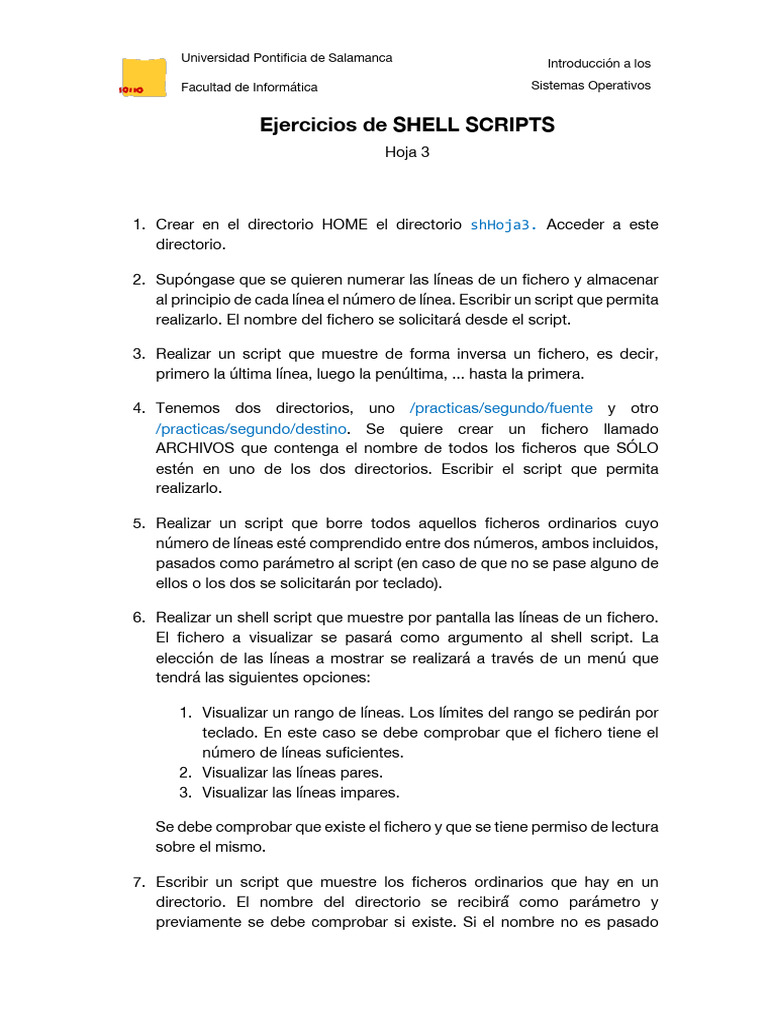 Universidad Pontificia de Salamanca

Facultad de Informática

Introducción a los Sistemas Operativos

Ejercicios de SHELL SCRIPTS

Hoja 3

1. Crear en el directorio HOME el directorio shHoja3. Acceder a este directorio.

2. Supóngase que se quieren numerar las líneas de un fichero y almacenar al principio de cada línea el número de línea. Escribir un script que permita realizarlo. El nombre del fichero se solicitará desde el script.

3. Realizar un script que muestre de forma inversa un fichero, es decir, primero la última línea, luego la penúltima, ... hasta la primera.

4. Tenemos dos directorios, uno /practicas/segundo/fuente y otro /practicas/segundo/destino. Se quiere crear un fichero llamado ARCHIVOS que contenga el nombre de todos los ficheros que SÓLO estén en uno de los dos directorios. Escribir el script que permita realizarlo.

5. Realizar un script que borre todos aquellos ficheros ordinarios cuyo número de líneas esté comprendido entre dos números, ambos incluidos, pasados como parámetro al script (en caso de que no se pase alguno de ellos o los dos se solicitarán por teclado).

6. Realizar un shell script que muestre por pantalla las líneas de un fichero. El fichero a visualizar se pasará como argumento al shell script. La elección de las líneas a mostrar se realizará a través de un menú que tendrá las siguientes opciones:

1. Visualizar un rango de líneas. Los límites del rango se pedirán por teclado. En este caso se debe comprobar que el fichero tiene el número de líneas suficientes.
2. Visualizar las líneas pares.
3. Visualizar las líneas impares.

Se debe comprobar que existe el fichero y que se tiene permiso de lectura sobre el mismo.

7. Escribir un script que muestre los ficheros ordinarios que hay en un directorio. El nombre del directorio se recibirá como parámetro y previamente se debe comprobar si existe. Si el nombre no es pasado